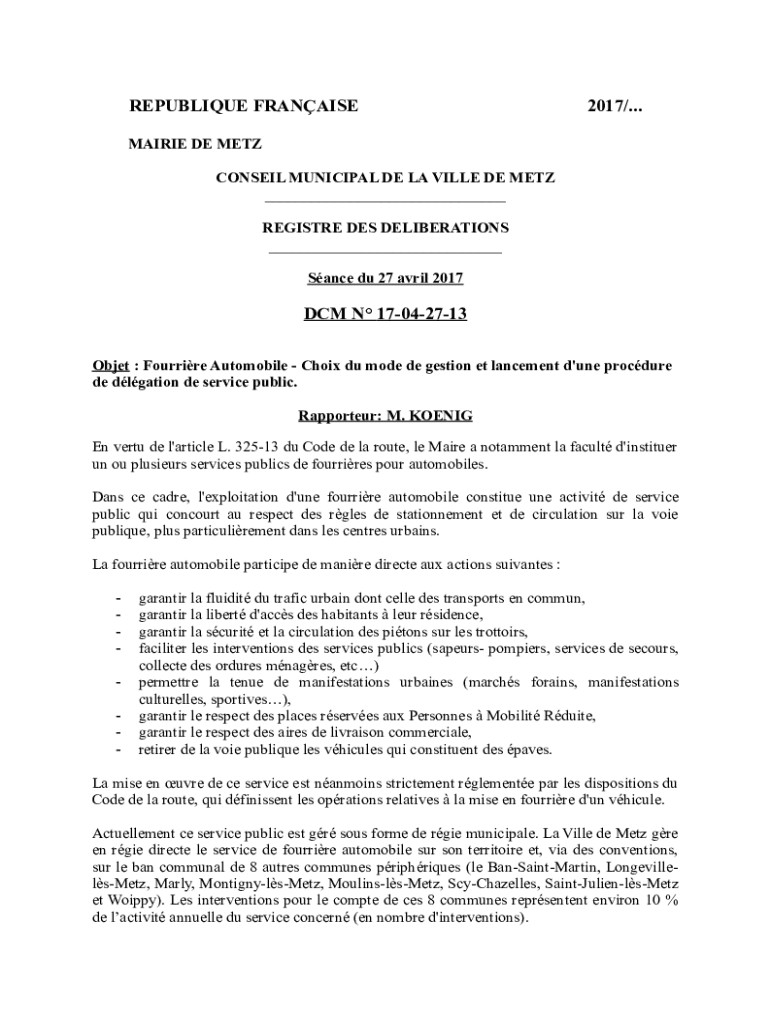 REPUBLIQUE FRANÇAISE 2017/...

MAIRIE DE METZ

CONSEIL MUNICIPAL DE LA VILLE DE METZ

REGISTRE DES DELIBERATIONS

Séance du 27 avril 2017

DCM N° 17-04-27-13

Objet : Fourrière Automobile - Choix du mode de gestion et lancement d'une procédure de délégation de service public.

Rapporteur: M. KOENIG

En vertu de l'article L. 325-13 du Code de la route, le Maire a notamment la faculté d'instituer un ou plusieurs services publics de fourrières pour automobiles.

Dans ce cadre, l'exploitation d'une fourrière automobile constitue une activité de service public qui concourt au respect des règles de stationnement et de circulation sur la voie publique, plus particulièrement dans les centres urbains.

La fourrière automobile participe de manière directe aux actions suivantes :

- garantir la fluidité du trafic urbain dont celle des transports en commun,
- garantir la liberté d'accès des habitants à leur résidence,
- garantir la sécurité et la circulation des piétons sur les trottoirs,
- faciliter les interventions des services publics (sapeurs- pompiers, services de secours, collecte des ordures ménagères, etc…)
- permettre la tenue de manifestations urbaines (marchés forains, manifestations culturelles, sportives…),
- garantir le respect des places réservées aux Personnes à Mobilité Réduite,
- garantir le respect des aires de livraison commerciale,
- retirer de la voie publique les véhicules qui constituent des épaves.

La mise en œuvre de ce service est néanmoins strictement réglementée par les dispositions du Code de la route, qui définissent les opérations relatives à la mise en fourrière d'un véhicule.

Actuellement ce service public est géré sous forme de régie municipale. La Ville de Metz gère en régie directe le service de fourrière automobile sur son territoire et, via des conventions, sur le ban communal de 8 autres communes périphériques (le Ban-Saint-Martin, Longeville-lès-Metz, Marly, Montigny-lès-Metz, Moulins-lès-Metz, Scy-Chazelles, Saint-Julien-lès-Metz et Woippy). Les interventions pour le compte de ces 8 communes représentent environ 10 % de l'activité annuelle du service concerné (en nombre d'interventions).